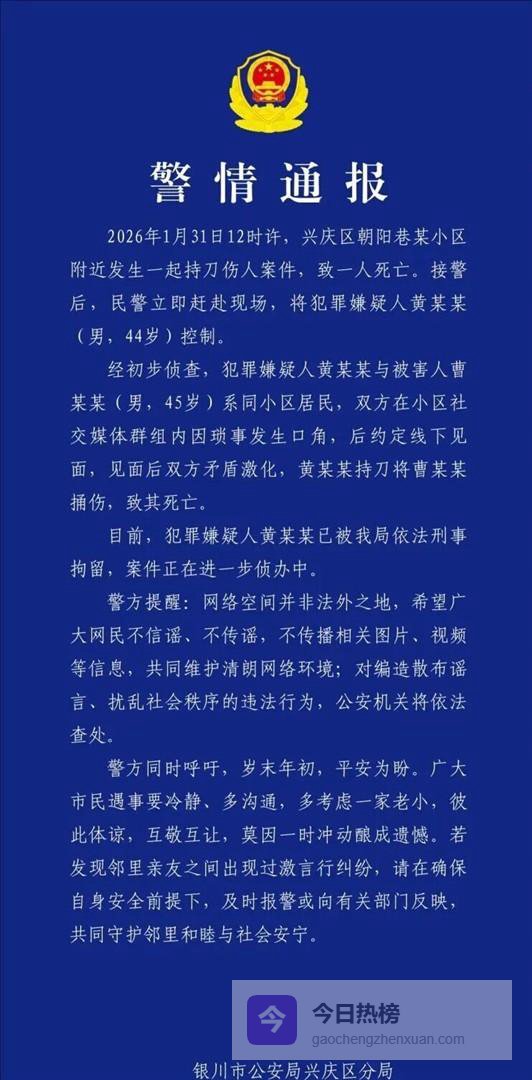 警情通报

2026年1月31日12时许，兴庆区朝阳巷某小区附近发生一起持刀伤人案件，致一人死亡。接警后，民警立即赶赴现场，将犯罪嫌疑人黄某某（男，44岁）控制。

经初步侦查，犯罪嫌疑人黄某某与被害人曹某某（男，45岁）系同小区居民，双方在小区社交媒体群组内因琐事发生口角，后约定线下见面，见面后双方矛盾激化，黄某某持刀将曹某某捅伤，致其死亡。

目前，犯罪嫌疑人黄某某已被我局依法刑事拘留，案件正在进一步侦办中。

警方提醒：网络空间并非法外之地，希望广大网民不信谣、不传谣，不传播相关图片、视频等信息，共同维护清朗网络环境；对编造散布谣言、扰乱社会秩序的违法行为，公安机关将依法查处。

警方同时呼吁，岁末年初，平安为盼。广大市民遇事要冷静、多沟通，多考虑一家老小，彼此体谅，互敬互让，莫因一时冲动酿成遗憾。若发现邻里亲友之间出现过激言行纠纷，请在确保自身安全前提下，及时报警或向有关部门反映，共同守护邻里和睦与社会安宁。

今日热榜
gaochengzhenxuan.com

银川市公安局兴庆区分局